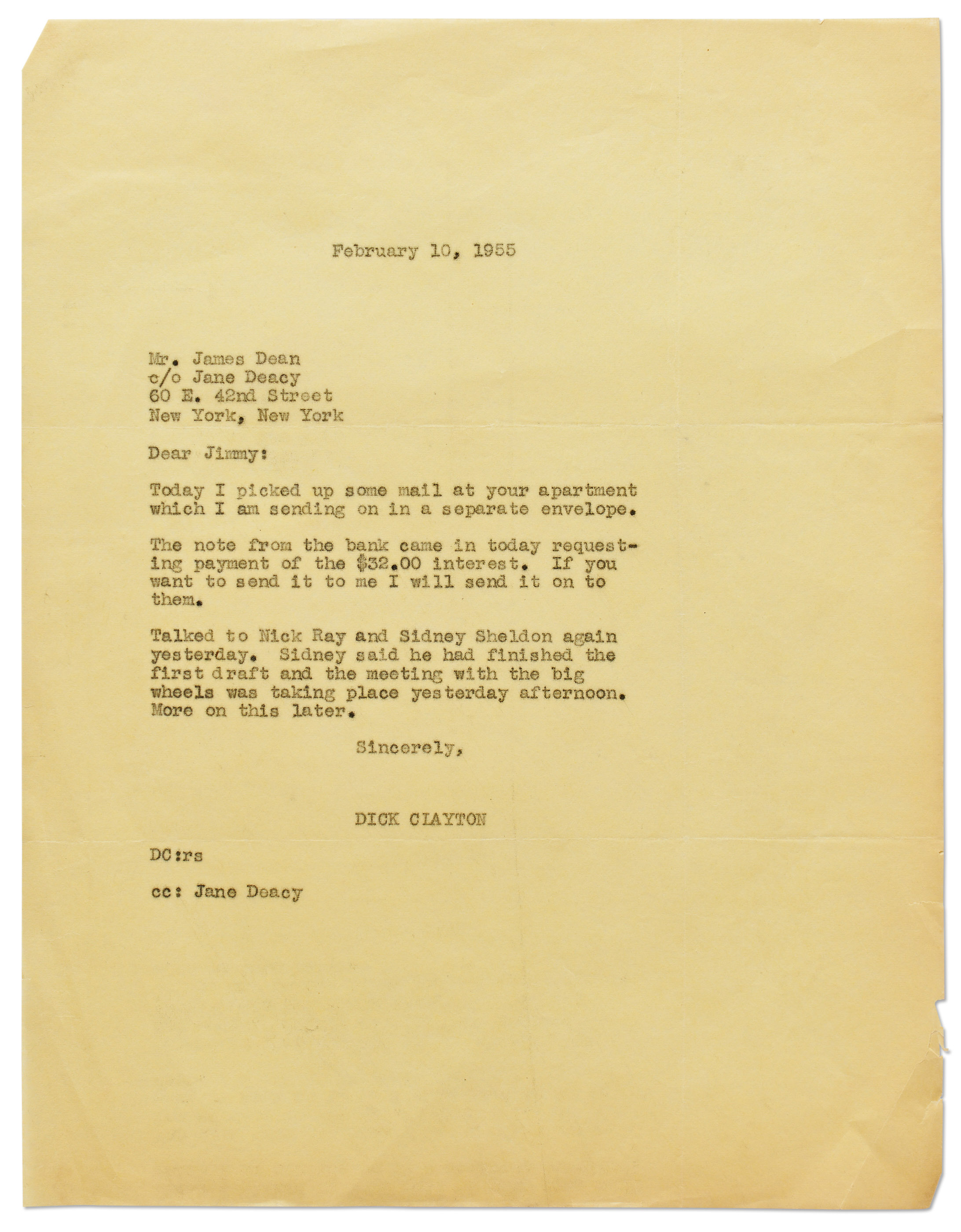 February 10, 1955

Mr. James Dean
c/o Jane Deacy
60 E. 42nd Street
New York, New York

Dear Jimmy:

Today I picked up some mail at your apartment which I am sending on in a separate envelope.

The note from the bank came in today requesting payment of the $32.00 interest. If you want to send it to me I will send it on to them.

Talked to Nick Ray and Sidney Sheldon again yesterday. Sidney said he had finished the first draft and the meeting with the big wheels was taking place yesterday afternoon. More on this later.

Sincerely,

DICK CLAYTON

DC:rs

cc: Jane Deacy